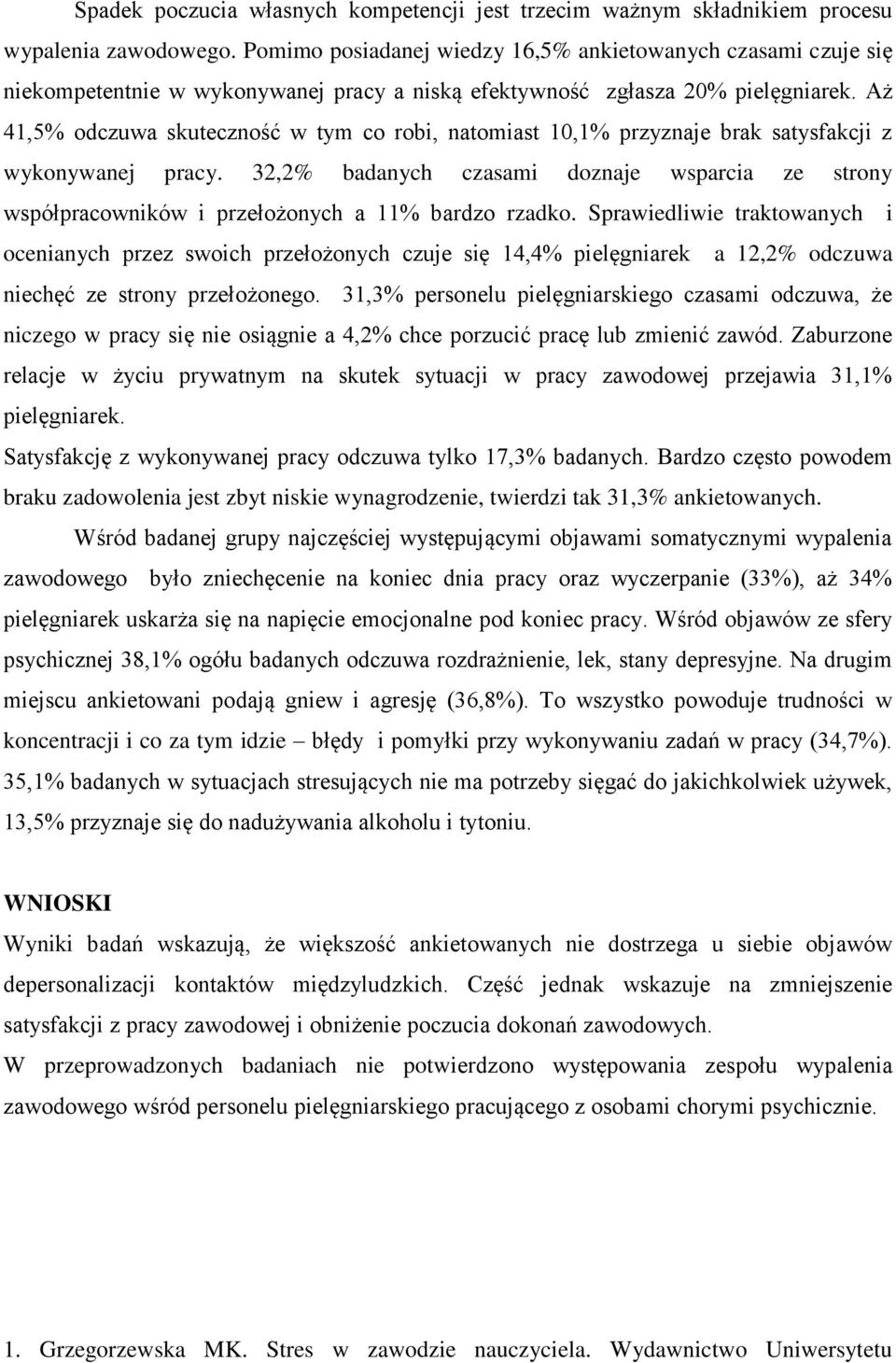 Spadek poczucia własnych kompetencji jest trzecim ważnym składnikiem procesu wypalenia zawodowego. Pomimo posiadanej wiedzy 16,5% ankietowanych czasami czuje się niekompetentnie w wykonywanej pracy a niską efektywność zgłasza 20% pielęgniarek. Aż 41,5% odczuwa skuteczność w tym co robi, natomiast 10,1% przyznaje brak satysfakcji z wykonywanej pracy. 32,2% badanych czasami doznaje wsparcia ze strony współpracowników i przełożonych a 11% bardzo rzadko. Sprawiedliwie traktowanych i ocenianych przez swoich przełożonych czuje się 14,4% pielęgniarek a 12,2% odczuwa niechęć ze strony przełożonego. 31,3% personelu pielęgniarskiego czasami odczuwa, że niczego w pracy się nie osiągnie a 4,2% chce porzucić pracę lub zmienić zawód. Zaburzone relacje w życiu prywatnym na skutek sytuacji w pracy zawodowej przejawia 31,1% pielęgniarek.
Satysfakcję z wykonywanej pracy odczuwa tylko 17,3% badanych. Bardzo często powodem braku zadowolenia jest zbyt niskie wynagrodzenie, twierdzi tak 31,3% ankietowanych.

Wśród badanej grupy najczęściej występującymi objawami somatycznymi wypalenia zawodowego było zniechęcenie na koniec dnia pracy oraz wyczerpanie (33%), aż 34% pielęgniarek uskarża się na napięcie emocjonalne pod koniec pracy. Wśród objawów ze sfery psychicznej 38,1% ogółu badanych odczuwa rozdrażnienie, lek, stany depresyjne. Na drugim miejscu ankietowani podają gniew i agresję (36,8%). To wszystko powoduje trudności w koncentracji i co za tym idzie – błędy i pomyłki przy wykonywaniu zadań w pracy (34,7%). 35,1% badanych w sytuacjach stresujących nie ma potrzeby sięgać do jakichkolwiek używek, 13,5% przyznaje się do nadużywania alkoholu i tytoniu.

WNIOSKI
Wyniki badań wskazują, że większość ankietowanych nie dostrzega u siebie objawów depersonalizacji kontaktów międzyludzkich. Część jednak wskazuje na zmniejszenie satysfakcji z pracy zawodowej i obniżenie poczucia dokonań zawodowych.
W przeprowadzonych badaniach nie potwierdzono występowania zespołu wypalenia zawodowego wśród personelu pielęgniarskiego pracującego z osobami chorymi psychicznie.

1. Grzegorzewska MK. Stres w zawodzie nauczyciela. Wydawnictwo Uniwersytetu